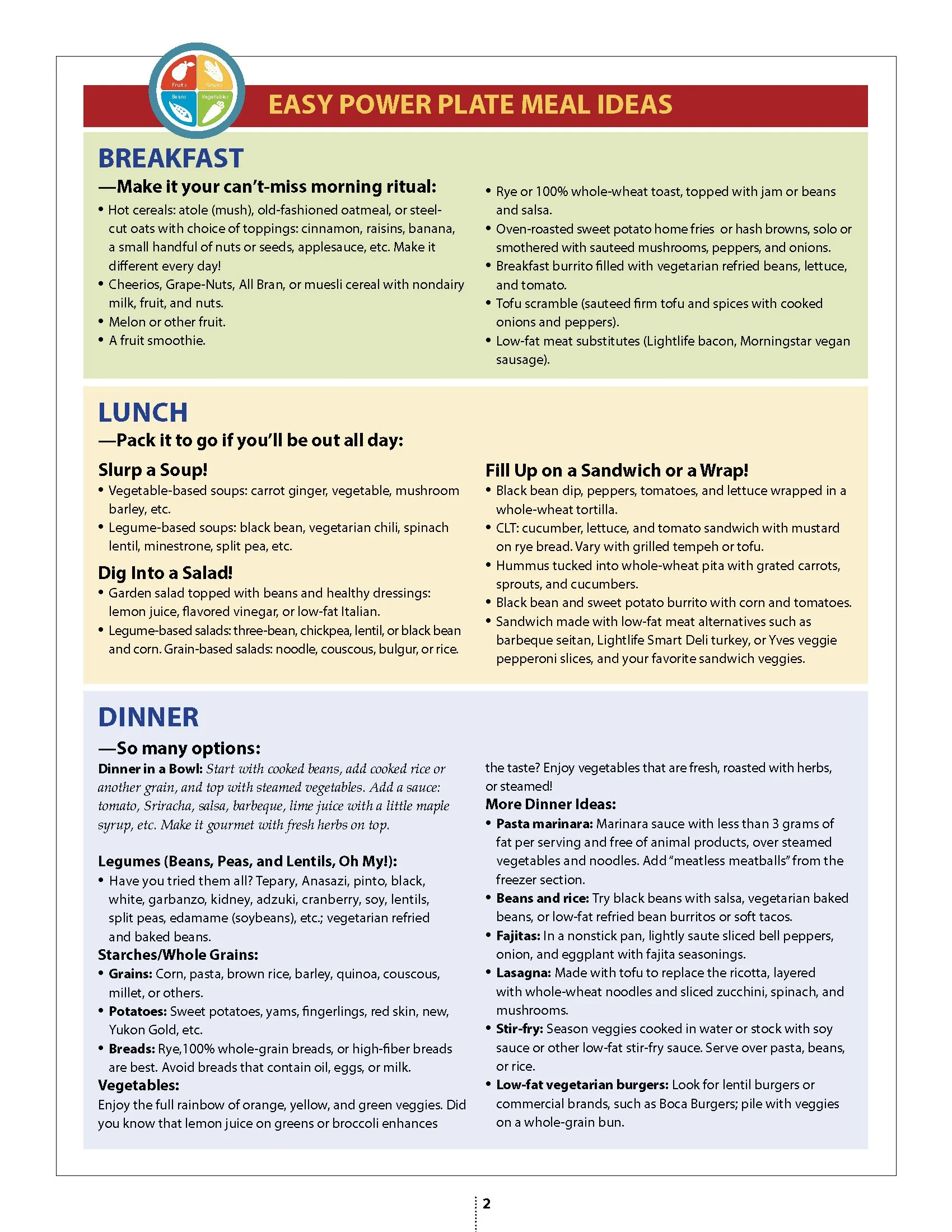 Fruits Grains Beans Vegetables

EASY POWER PLATE MEAL IDEAS

BREAKFAST

—Make it your can't-miss morning ritual:

• Hot cereals: atole (mush), old-fashioned oatmeal, or steel-cut oats with choice of toppings: cinnamon, raisins, banana, a small handful of nuts or seeds, applesauce, etc. Make it different every day!
• Cheerios, Grape-Nuts, All Bran, or muesli cereal with nondairy milk, fruit, and nuts.
• Melon or other fruit.
• A fruit smoothie.

• Rye or 100% whole-wheat toast, topped with jam or beans and salsa.
• Oven-roasted sweet potato home fries or hash browns, solo or smothered with sauteed mushrooms, peppers, and onions.
• Breakfast burrito filled with vegetarian refried beans, lettuce, and tomato.
• Tofu scramble (sauteed firm tofu and spices with cooked onions and peppers).
• Low-fat meat substitutes (Lightlife bacon, Morningstar vegan sausage).

LUNCH

—Pack it to go if you'll be out all day:

Slurp a Soup!
• Vegetable-based soups: carrot ginger, vegetable, mushroom barley, etc.
• Legume-based soups: black bean, vegetarian chili, spinach lentil, minestrone, split pea, etc.

Dig Into a Salad!
• Garden salad topped with beans and healthy dressings: lemon juice, flavored vinegar, or low-fat Italian.
• Legume-based salads: three-bean, chickpea, lentil, or black bean and corn. Grain-based salads: noodle, couscous, bulgur, or rice.

Fill Up on a Sandwich or a Wrap!
• Black bean dip, peppers, tomatoes, and lettuce wrapped in a whole-wheat tortilla.
• CLT: cucumber, lettuce, and tomato sandwich with mustard on rye bread. Vary with grilled tempeh or tofu.
• Hummus tucked into whole-wheat pita with grated carrots, sprouts, and cucumbers.
• Black bean and sweet potato burrito with corn and tomatoes.
• Sandwich made with low-fat meat alternatives such as barbeque seitan, Lightlife Smart Deli turkey, or Yves veggie pepperoni slices, and your favorite sandwich veggies.

DINNER

—So many options:

Dinner in a Bowl: Start with cooked beans, add cooked rice or another grain, and top with steamed vegetables. Add a sauce: tomato, Sriracha, salsa, barbeque, lime juice with a little maple syrup, etc. Make it gourmet with fresh herbs on top.

Legumes (Beans, Peas, and Lentils, Oh My!):
• Have you tried them all? Tepary, Anasazi, pinto, black, white, garbanzo, kidney, adzuki, cranberry, soy, lentils, split peas, edamame (soybeans), etc.; vegetarian refried and baked beans.

Starches/Whole Grains:
• Grains: Corn, pasta, brown rice, barley, quinoa, couscous, millet, or others.
• Potatoes: Sweet potatoes, yams, fingerlings, red skin, new, Yukon Gold, etc.
• Breads: Rye,100% whole-grain breads, or high-fiber breads are best. Avoid breads that contain oil, eggs, or milk.

Vegetables:
Enjoy the full rainbow of orange, yellow, and green veggies. Did you know that lemon juice on greens or broccoli enhances the taste? Enjoy vegetables that are fresh, roasted with herbs, or steamed!

More Dinner Ideas:
• Pasta marinara: Marinara sauce with less than 3 grams of fat per serving and free of animal products, over steamed vegetables and noodles. Add "meatless meatballs" from the freezer section.
• Beans and rice: Try black beans with salsa, vegetarian baked beans, or low-fat refried bean burritos or soft tacos.
• Fajitas: In a nonstick pan, lightly saute sliced bell peppers, onion, and eggplant with fajita seasonings.
• Lasagna: Made with tofu to replace the ricotta, layered with whole-wheat noodles and sliced zucchini, spinach, and mushrooms.
• Stir-fry: Season veggies cooked in water or stock with soy sauce or other low-fat stir-fry sauce. Serve over pasta, beans, or rice.
• Low-fat vegetarian burgers: Look for lentil burgers or commercial brands, such as Boca Burgers; pile with veggies on a whole-grain bun.

2